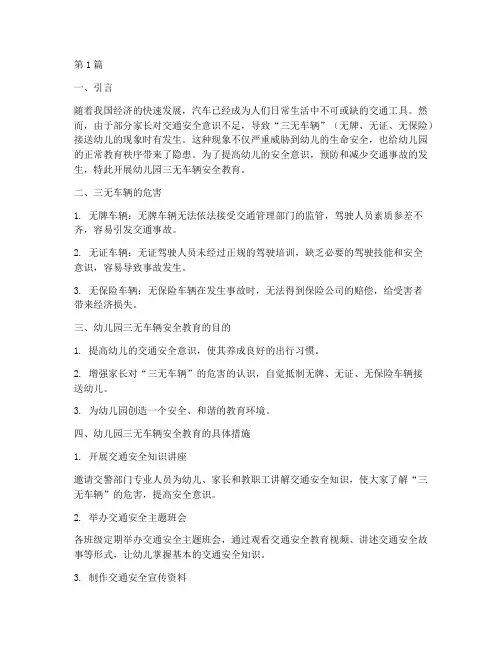 第1篇

一、引言

随着我国经济的快速发展，汽车已经成为人们日常生活中不可或缺的交通工具。然而，由于部分家长对交通安全意识不足，导致“三无车辆”（无牌、无证、无保险）接送幼儿的现象时有发生。这种现象不仅严重威胁到幼儿的生命安全，也给幼儿园的正常教育秩序带来了隐患。为了提高幼儿的安全意识，预防和减少交通事故的发生，特此开展幼儿园三无车辆安全教育。

二、三无车辆的危害

1. 无牌车辆：无牌车辆无法依法接受交通管理部门的监管，驾驶人员素质参差不齐，容易引发交通事故。

2. 无证车辆：无证驾驶人员未经过正规的驾驶培训，缺乏必要的驾驶技能和安全意识，容易导致事故发生。

3. 无保险车辆：无保险车辆在发生事故时，无法得到保险公司的赔偿，给受害者带来经济损失。

三、幼儿园三无车辆安全教育的目的

1. 提高幼儿的交通安全意识，使其养成良好的出行习惯。

2. 增强家长对“三无车辆”的危害的认识，自觉抵制无牌、无证、无保险车辆接送幼儿。

3. 为幼儿园创造一个安全、和谐的教育环境。

四、幼儿园三无车辆安全教育的具体措施

1. 开展交通安全知识讲座

邀请交警部门专业人员为幼儿、家长和教职工讲解交通安全知识，使大家了解“三无车辆”的危害，提高安全意识。

2. 举办交通安全主题班会

各班级定期举办交通安全主题班会，通过观看交通安全教育视频、讲述交通安全故事等形式，让幼儿掌握基本的交通安全知识。

3. 制作交通安全宣传资料